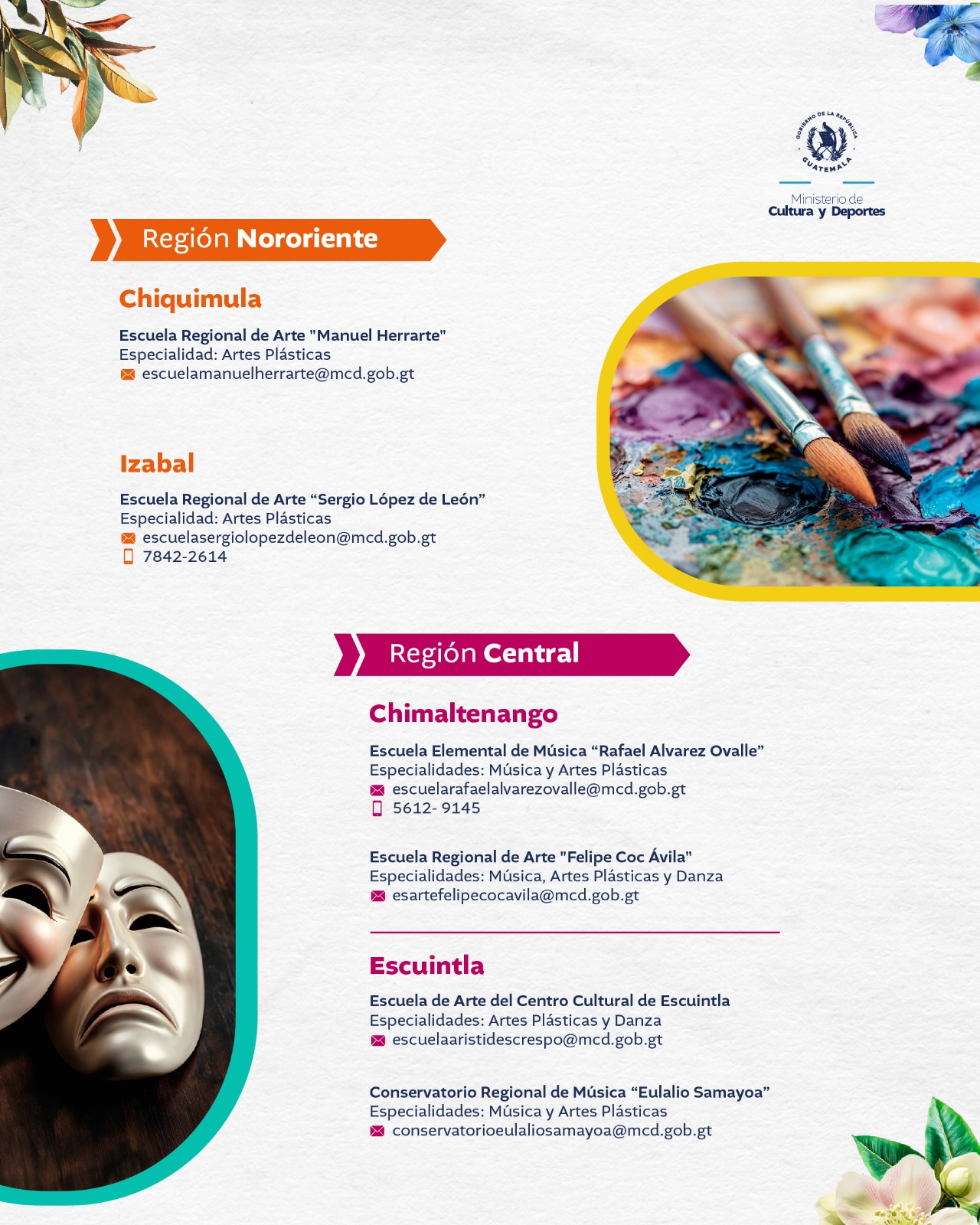 GOBIERNO DE LA REPÚBLICA
GUATEMALA
Ministerio de
Cultura y Deportes

Región Nororiente

Chiquimula

Escuela Regional de Arte "Manuel Herrarte"
Especialidad: Artes Plásticas
escuelamanuelherrarte@mcd.gob.gt

Izabal

Escuela Regional de Arte “Sergio López de León”
Especialidad: Artes Plásticas
escuelasergiolopezdeleon@mcd.gob.gt
7842-2614

Región Central

Chimaltenango

Escuela Elemental de Música “Rafael Alvarez Ovalle”
Especialidades: Música y Artes Plásticas
escuelarafaelalvarezovalle@mcd.gob.gt
5612- 9145

Escuela Regional de Arte "Felipe Coc Ávila"
Especialidades: Música, Artes Plásticas y Danza
esartefelipecocavila@mcd.gob.gt

Escuintla

Escuela de Arte del Centro Cultural de Escuintla
Especialidades: Artes Plásticas y Danza
escuelaaristidescrespo@mcd.gob.gt

Conservatorio Regional de Música “Eulalio Samayoa”
Especialidades: Música y Artes Plásticas
conservatorioeulaliosamayoa@mcd.gob.gt